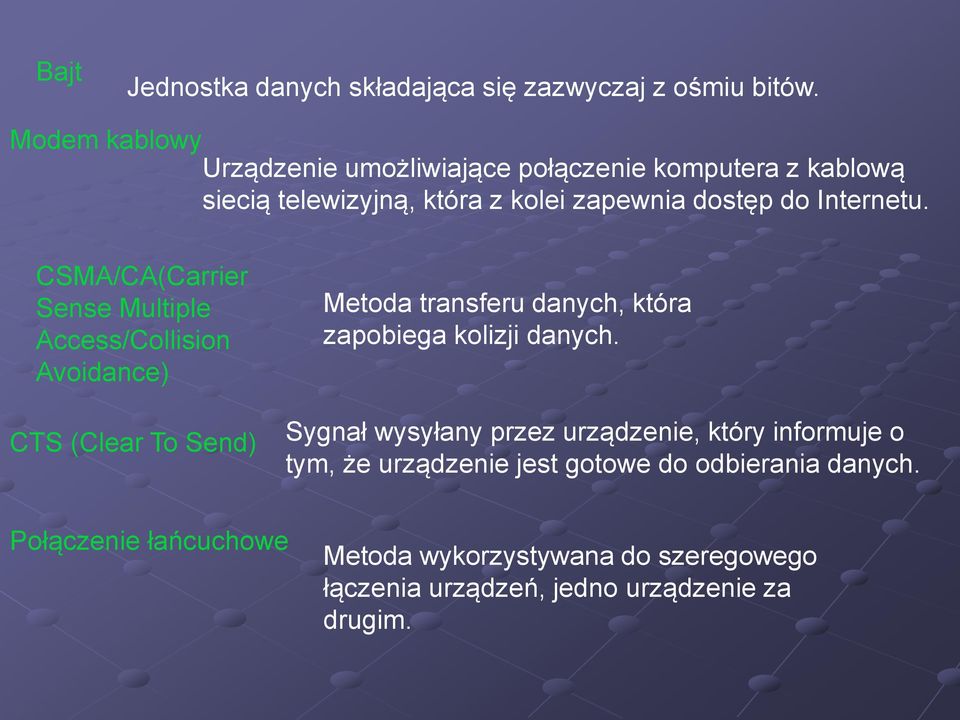 Bajt

Jednostka danych składająca się zazwyczaj z ośmiu bitów.

Modem kablowy

Urządzenie umożliwiające połączenie komputera z kablową siecią telewizyjną, która z kolei zapewnia dostęp do Internetu.

CSMA/CA(Carrier Sense Multiple Access/Collision Avoidance)

Metoda transferu danych, która zapobiega kolizji danych.

CTS (Clear To Send)

Sygnał wysyłany przez urządzenie, który informuje o tym, że urządzenie jest gotowe do odbierania danych.

Połączenie łańcuchowe

Metoda wykorzystywana do szeregowego łączenia urządzeń, jedno urządzenie za drugim.